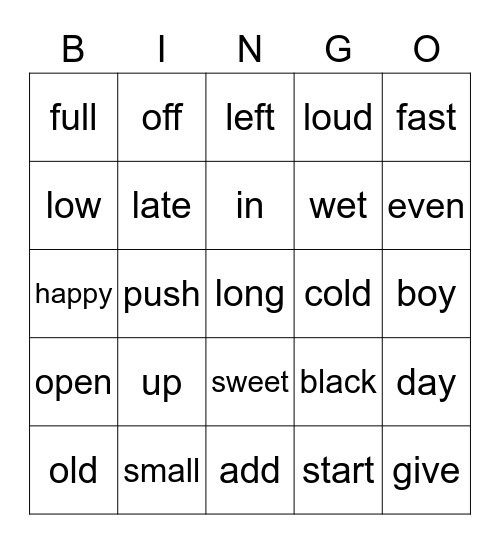 | B | I | N | G | O |
|---|---|---|---|---|
| full | off | left | loud | fast |
| low | late | in | wet | even |
| happy | push | long | cold | boy |
| open | up | sweet | black | day |
| old | small | add | start | give |